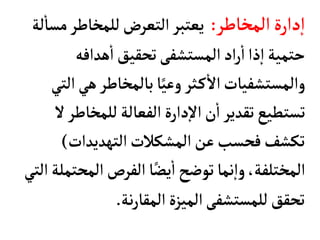 إدارة المخاطر: يعتبر التعرض للمخاطر مسألة حتمية إذا أراد المستشفى تحقيق أهدافه والمستشفيات الأكثر وعيًا بالمخاطر هي التي تستطيع تقدير أن الإدارة الفعالة للمخاطر لا تكشف فحسب عن المشكلات التهديدات) المختلفة، وإنما توضح أيضًا الفرص المحتملة التي تحقق للمستشفى الميزة المقارنة.